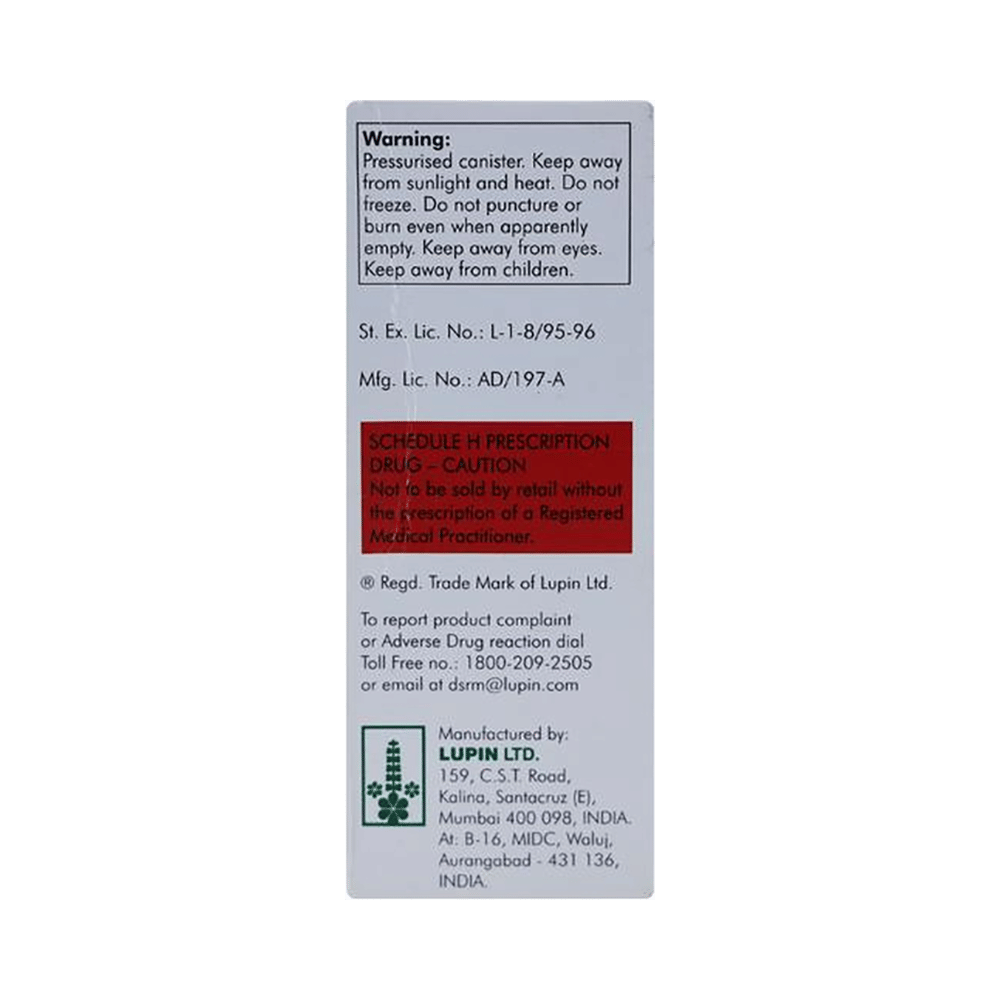 Warning:
Pressurised canister. Keep away from sunlight and heat. Do not freeze. Do not puncture or burn even when apparently empty. Keep away from eyes. Keep away from children.

St. Ex. Lic. No.: L-1-8/95-96

Mfg. Lic. No.: AD/197-A

SCHEDULE H PRESCRIPTION DRUG – CAUTION
Not to be sold by retail without the prescription of a Registered Medical Practitioner.

® Regd. Trade Mark of Lupin Ltd.

To report product complaint or Adverse Drug reaction dial Toll Free no.: 1800-209-2505 or email at dsrm@lupin.com

Manufactured by:
LUPIN LTD.
159, C.S.T. Road,
Kalina, Santacruz (E),
Mumbai 400 098, INDIA.
At: B-16, MIDC, Waluj,
Aurangabad - 431 136,
INDIA.